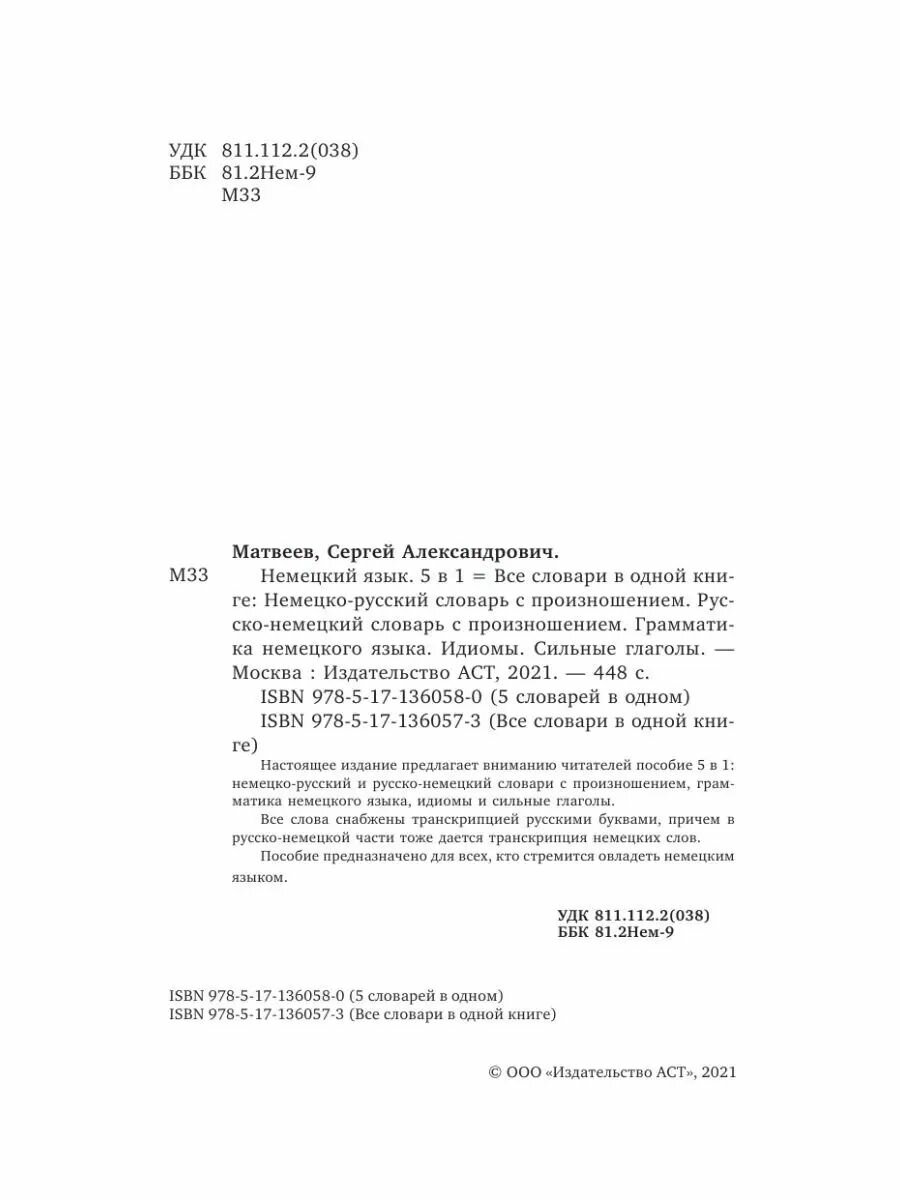 УДК 811.112.2(038)
ББК 81.2Нем-9
М33

Матвеев, Сергей Александрович.

М33 Немецкий язык. 5 в 1 = Все словари в одной книге: Немецко-русский словарь с произношением. Русско-немецкий словарь с произношением. Грамматика немецкого языка. Идиомы. Сильные глаголы. — Москва : Издательство АСТ, 2021. — 448 с.

ISBN 978-5-17-136058-0 (5 словарей в одном)
ISBN 978-5-17-136057-3 (Все словари в одной книге)

Настоящее издание предлагает вниманию читателей пособие 5 в 1: немецко-русский и русско-немецкий словари с произношением, грамматика немецкого языка, идиомы и сильные глаголы.

Все слова снабжены транскрипцией русскими буквами, причем в русско-немецкой части тоже дается транскрипция немецких слов.

Пособие предназначено для всех, кто стремится овладеть немецким языком.

УДК 811.112.2(038)
ББК 81.2Нем-9

ISBN 978-5-17-136058-0 (5 словарей в одном)
ISBN 978-5-17-136057-3 (Все словари в одной книге)

© ООО «Издательство АСТ», 2021